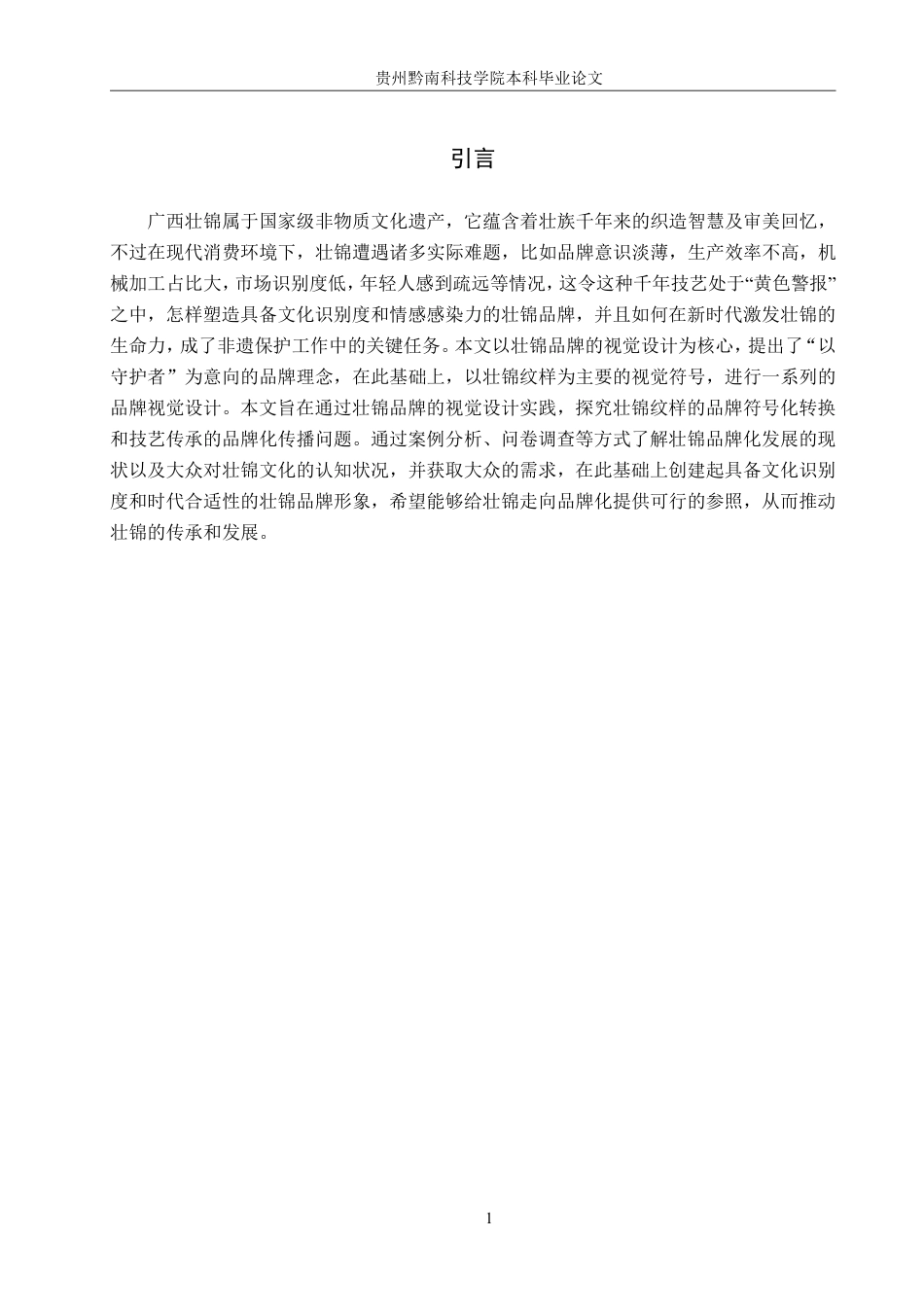 贵州黔南科技学院本科毕业论文

引言

广西壮锦属于国家级非物质文化遗产，它蕴含着壮族千年来的织造智慧及审美回忆，不过在现代消费环境下，壮锦遭遇诸多实际难题，比如品牌意识淡薄，生产效率不高，机械加工占比大，市场识别度低，年轻人感到疏远等情况，这令这种千年技艺处于“黄色警报”之中，怎样塑造具备文化识别度和情感感染力的壮锦品牌，并且如何在新时代激发壮锦的生命力，成了非遗保护工作中的关键任务。本文以壮锦品牌的视觉设计为核心，提出了“以守护者”为意向的品牌理念，在此基础上，以壮锦纹样为主要的视觉符号，进行一系列的品牌视觉设计。本文旨在通过壮锦品牌的视觉设计实践，探究壮锦纹样的品牌符号化转换和技艺传承的品牌化传播问题。通过案例分析、问卷调查等方式了解壮锦品牌化发展的现状以及大众对壮锦文化的认知状况，并获取大众的需求，在此基础上创建起具备文化识别度和时代合适性的壮锦品牌形象，希望能够给壮锦走向品牌化提供可行的参照，从而推动壮锦的传承和发展。

1